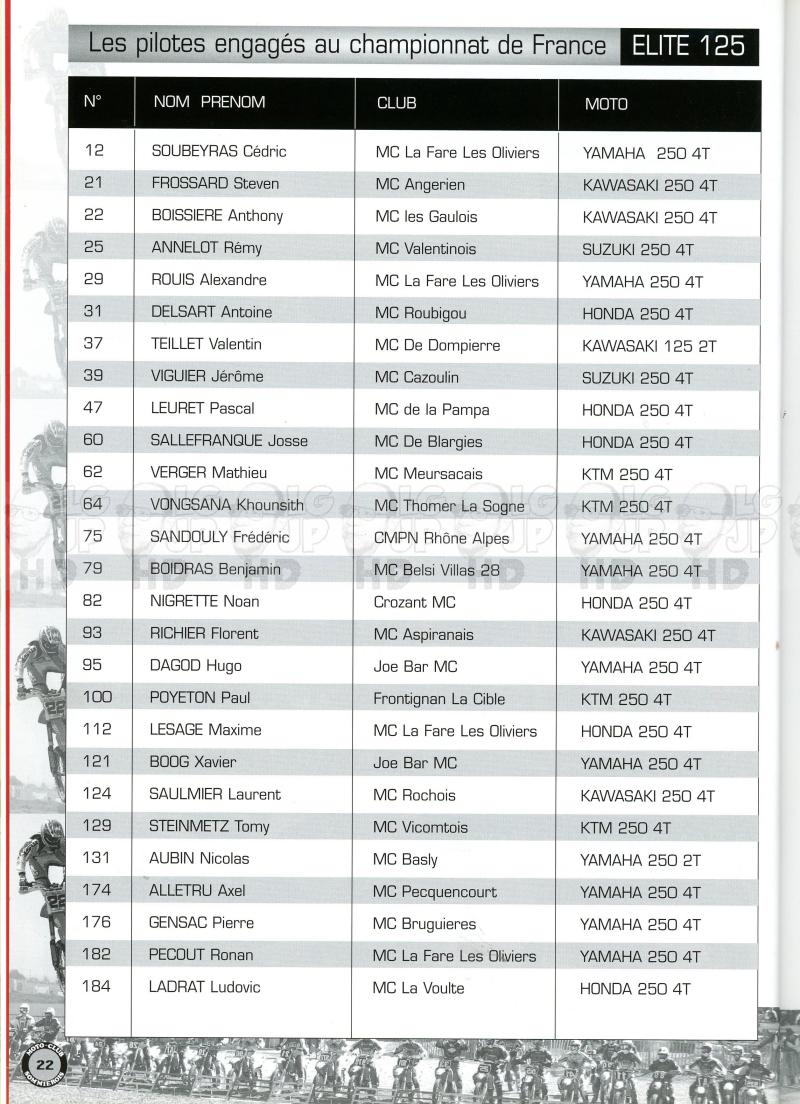 Les pilotes engagés au championnat de France ELITE 125

| N° | NOM PRENOM | CLUB | MOTO |
|---|---|---|---|
| 12 | SOUBEYRAS Cédric | MC La Fare Les Oliviers | YAMAHA 250 4T |
| 21 | FROSSARD Steven | MC Angerien | KAWASAKI 250 4T |
| 22 | BOISSIERE Anthony | MC les Gaulois | KAWASAKI 250 4T |
| 25 | ANNELOT Rémy | MC Valentinois | SUZUKI 250 4T |
| 29 | ROUIS Alexandre | MC La Fare Les Oliviers | YAMAHA 250 4T |
| 31 | DELSART Antoine | MC Roubigou | HONDA 250 4T |
| 37 | TEILLET Valentin | MC De Dompierre | KAWASAKI 125 2T |
| 39 | VIGUIER Jérôme | MC Cazoulin | SUZUKI 250 4T |
| 47 | LEURET Pascal | MC de la Pampa | HONDA 250 4T |
| 60 | SALLEFRANQUE Josse | MC De Blargies | HONDA 250 4T |
| 62 | VERGER Mathieu | MC Meursacais | KTM 250 4T |
| 64 | VONGSANA Khounsith | MC Thomer La Sogne | KTM 250 4T |
| 75 | SANDOULY Frédéric | CMPN Rhône Alpes | YAMAHA 250 4T |
| 79 | BOIDRAS Benjamin | MC Belsi Villas 28 | YAMAHA 250 4T |
| 82 | NIGRETTE Noan | Crozant MC | HONDA 250 4T |
| 93 | RICHIER Florent | MC Aspiranais | KAWASAKI 250 4T |
| 95 | DAGOD Hugo | Joe Bar MC | YAMAHA 250 4T |
| 100 | POYETON Paul | Frontignan La Cible | KTM 250 4T |
| 112 | LESAGE Maxime | MC La Fare Les Oliviers | HONDA 250 4T |
| 121 | BOOG Xavier | Joe Bar MC | YAMAHA 250 4T |
| 124 | SAULMIER Laurent | MC Rochois | KAWASAKI 250 4T |
| 129 | STEINMETZ Tomy | MC Vicomtois | KTM 250 4T |
| 131 | AUBIN Nicolas | MC Basly | YAMAHA 250 2T |
| 174 | ALLETRU Axel | MC Pecquencourt | YAMAHA 250 4T |
| 176 | GENSAC Pierre | MC Bruguieres | YAMAHA 250 4T |
| 182 | PECOUT Ronan | MC La Fare Les Oliviers | YAMAHA 250 4T |
| 184 | LADRAT Ludovic | MC La Voulte | HONDA 250 4T |

MOTO CLUB SOMMIEROIS
22